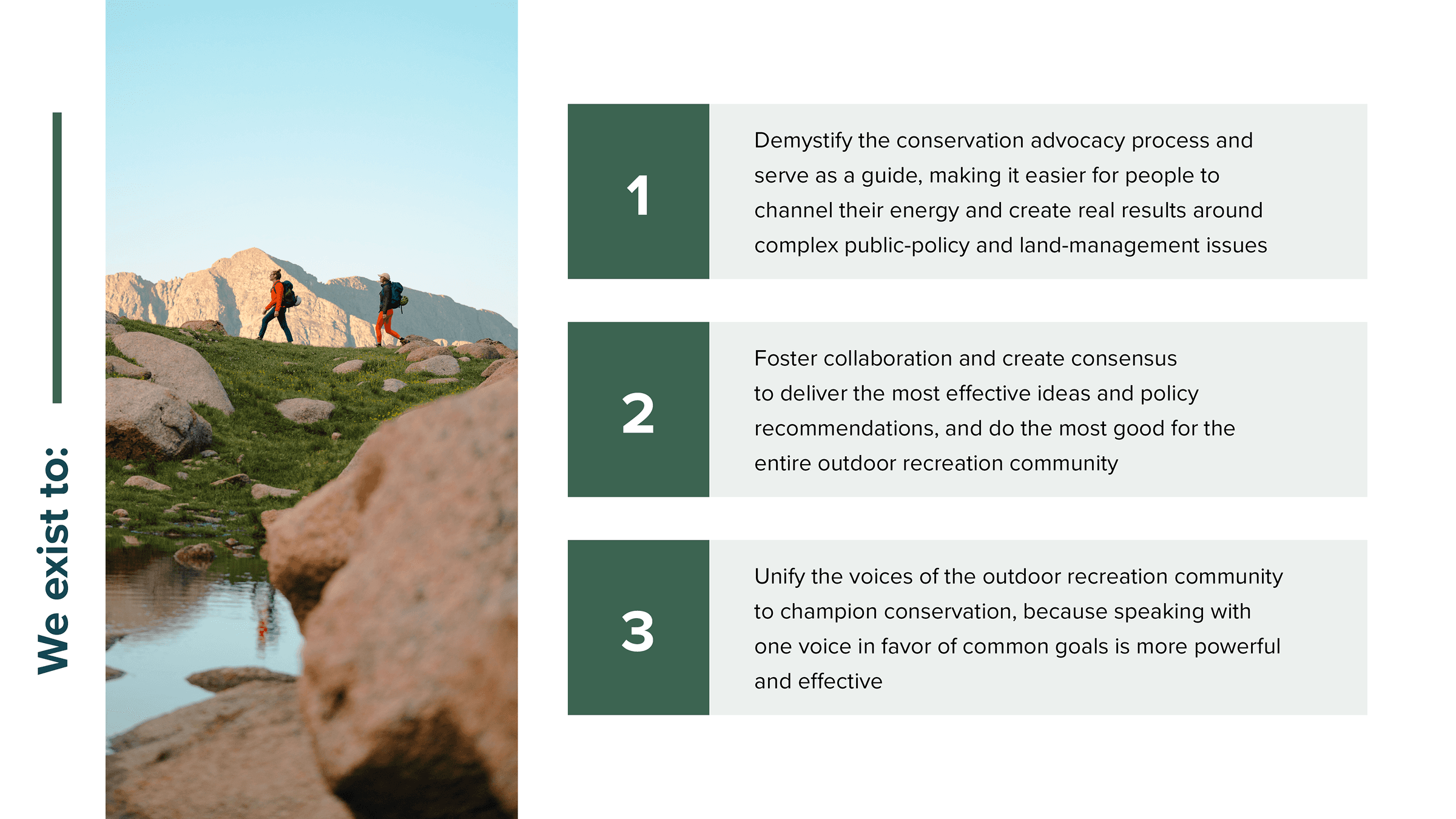 We exist to:

1

Demystify the conservation advocacy process and serve as a guide, making it easier for people to channel their energy and create real results around complex public-policy and land-management issues

2

Foster collaboration and create consensus to deliver the most effective ideas and policy recommendations, and do the most good for the entire outdoor recreation community

3

Unify the voices of the outdoor recreation community to champion conservation, because speaking with one voice in favor of common goals is more powerful and effective